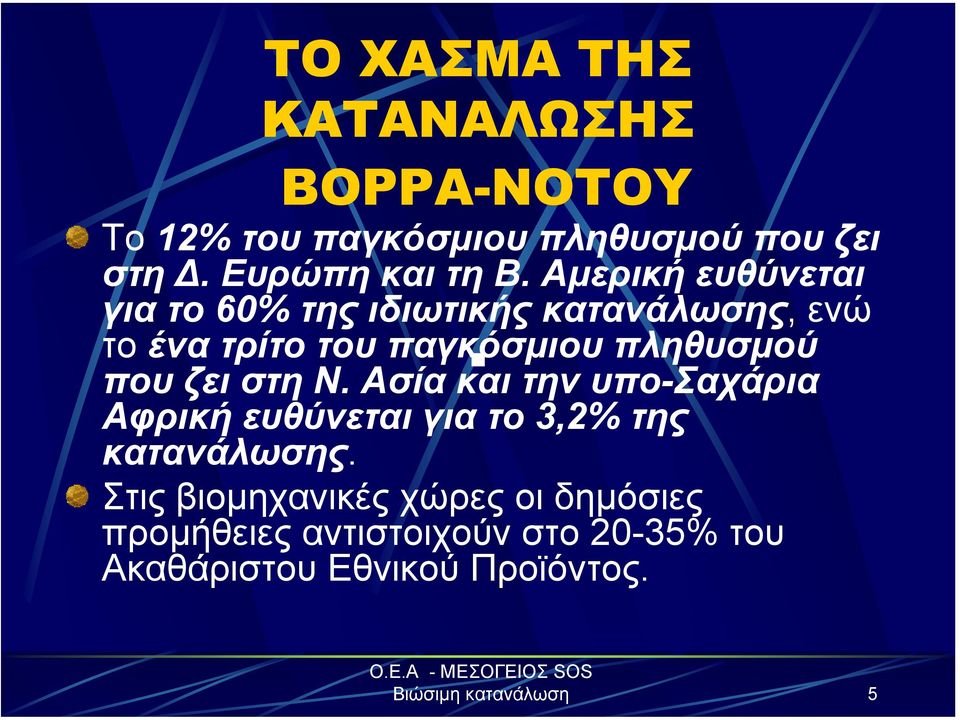 ΤΟ ΧΑΣΜΑ ΤΗΣ ΚΑΤΑΝΑΛΩΣΗΣ ΒΟΡΡΑ-ΝΟΤΟΥ

Το 12% του παγκόσμιου πληθυσμού που ζει στη Δ. Ευρώπη και τη Β. Αμερική ευθύνεται για το 60% της ιδιωτικής κατανάλωσης, ενώ το ένα τρίτο του παγκόσμιου πληθυσμού που ζει στη Ν. Ασία και την υπο-Σαχάρια Αφρική ευθύνεται για το 3,2% της κατανάλωσης.

Στις βιομηχανικές χώρες οι δημόσιες προμήθειες αντιστοιχούν στο 20-35% του Ακαθάριστου Εθνικού Προϊόντος.

Ο.Ε.Α - ΜΕΣΟΓΕΙΟΣ SOS
Βιώσιμη κατανάλωση

5